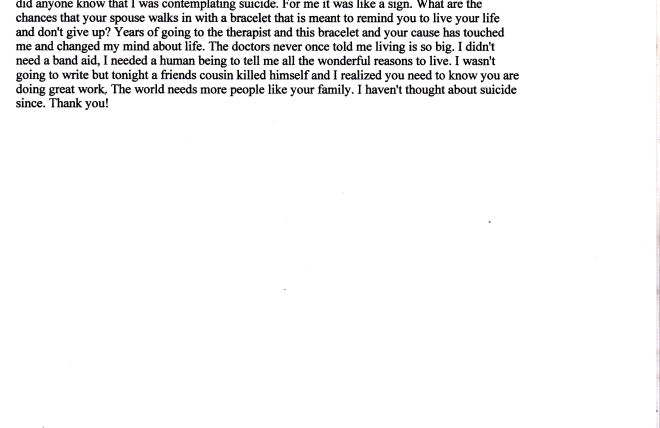 did anyone know that I was contemplating suicide. For me it was like a sign. What are the chances that your spouse walks in with a bracelet that is meant to remind you to live your life and don't give up? Years of going to the therapist and this bracelet and your cause has touched me and changed my mind about life. The doctors never once told me living is so big. I didn't need a band aid, I needed a human being to tell me all the wonderful reasons to live. I wasn't going to write but tonight a friends cousin killed himself and I realized you need to know you are doing great work, The world needs more people like your family. I haven't thought about suicide since. Thank you!